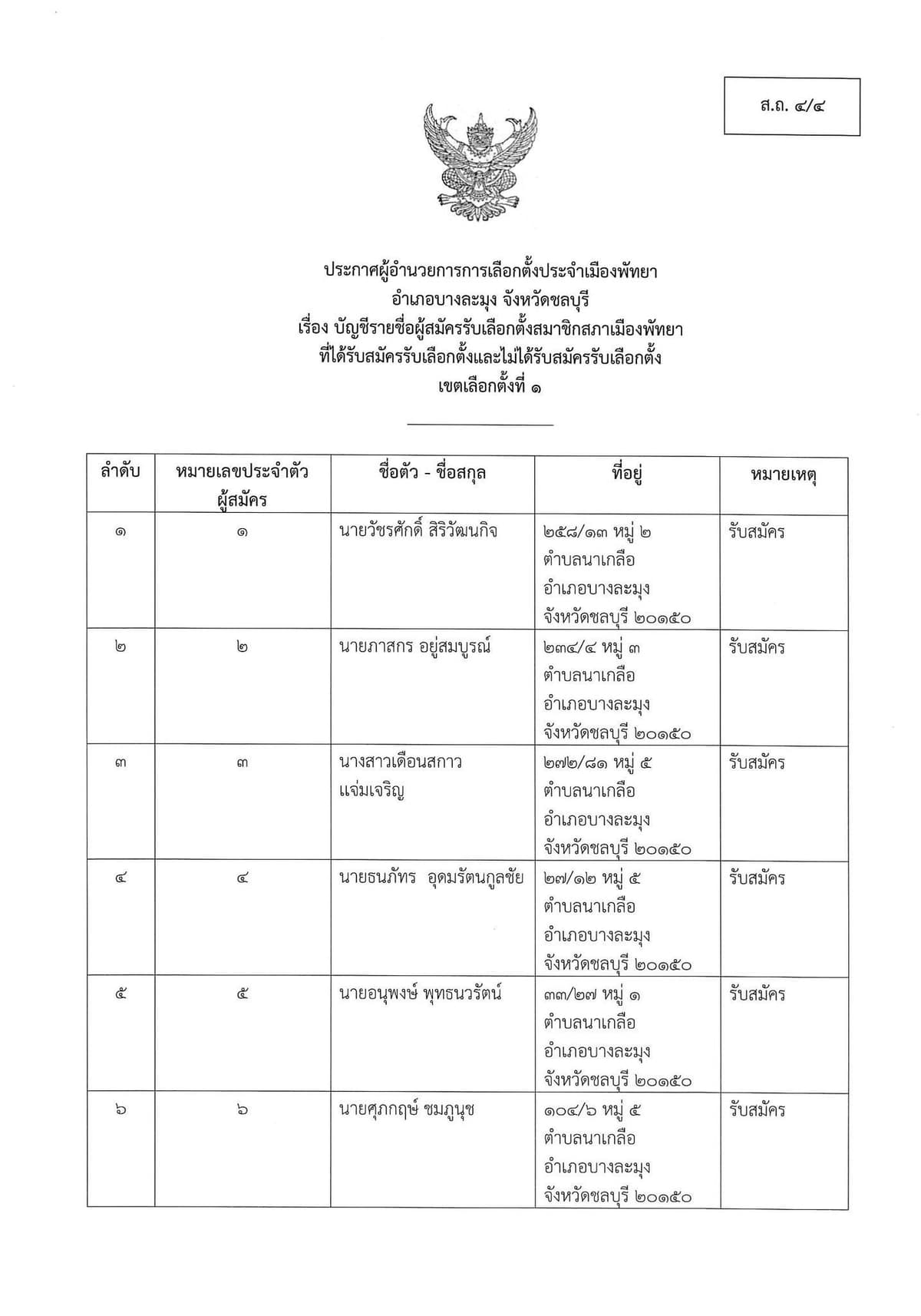 ส.ถ. ๔/๔

ประกาศผู้อำนวยการการเลือกตั้งประจำเมืองพัทยา
อำเภอบางละมุง จังหวัดชลบุรี
เรื่อง บัญชีรายชื่อผู้สมัครรับเลือกตั้งสมาชิกสภาเมืองพัทยา
ที่ได้รับสมัครรับเลือกตั้งและไม่ได้รับสมัครรับเลือกตั้ง
เขตเลือกตั้งที่ ๑

| ลำดับ | หมายเลขประจำตัวผู้สมัคร | ชื่อตัว - ชื่อสกุล | ที่อยู่ | หมายเหตุ |
|---|---|---|---|---|
| ๑ | ๑ | นายวัชรศักดิ์ สิริวัฒนกิจ | ๒๕๘/๑๓ หมู่ ๒ ตำบลนาเกลือ อำเภอบางละมุง จังหวัดชลบุรี ๒๐๑๕๐ | รับสมัคร |
| ๒ | ๒ | นายภาสกร อยู่สมบูรณ์ | ๒๓๔/๔ หมู่ ๓ ตำบลนาเกลือ อำเภอบางละมุง จังหวัดชลบุรี ๒๐๑๕๐ | รับสมัคร |
| ๓ | ๓ | นางสาวเดือนสกาว แจ่มเจริญ | ๒๗๒/๘๑ หมู่ ๕ ตำบลนาเกลือ อำเภอบางละมุง จังหวัดชลบุรี ๒๐๑๕๐ | รับสมัคร |
| ๔ | ๔ | นายธนภัทร อุดมรัตนกูลชัย | ๒๗/๑๒ หมู่ ๕ ตำบลนาเกลือ อำเภอบางละมุง จังหวัดชลบุรี ๒๐๑๕๐ | รับสมัคร |
| ๕ | ๕ | นายอนุพงษ์ พุทธนวรัตน์ | ๓๓/๒๗ หมู่ ๑ ตำบลนาเกลือ อำเภอบางละมุง จังหวัดชลบุรี ๒๐๑๕๐ | รับสมัคร |
| ๖ | ๖ | นายศุภกฤษ์ ชมภูนุช | ๑๐๔/๖ หมู่ ๕ ตำบลนาเกลือ อำเภอบางละมุง จังหวัดชลบุรี ๒๐๑๕๐ | รับสมัคร |